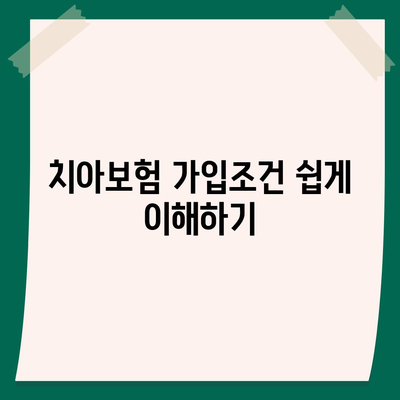 치아보험 가입조건 쉽게 이해하기